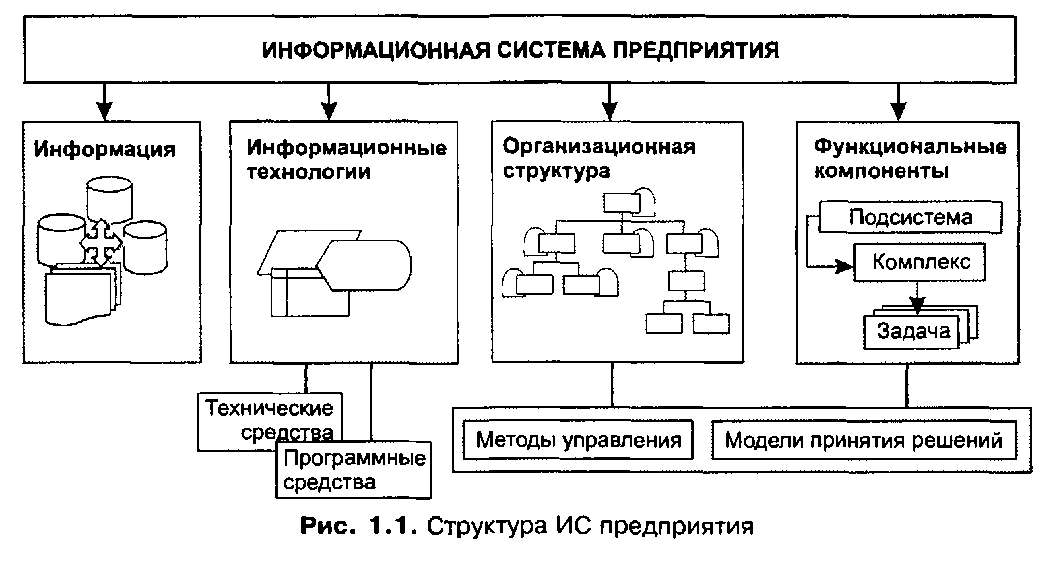 ИНФОРМАЦИОННАЯ СИСТЕМА ПРЕДПРИЯТИЯ

Информация

Информационные технологии

Организационная структура

Функциональные компоненты

Подсистема

Комплекс

Задача

Технические средства

Программные средства

Методы управления

Модели принятия решений

Рис. 1.1. Структура ИС предприятия